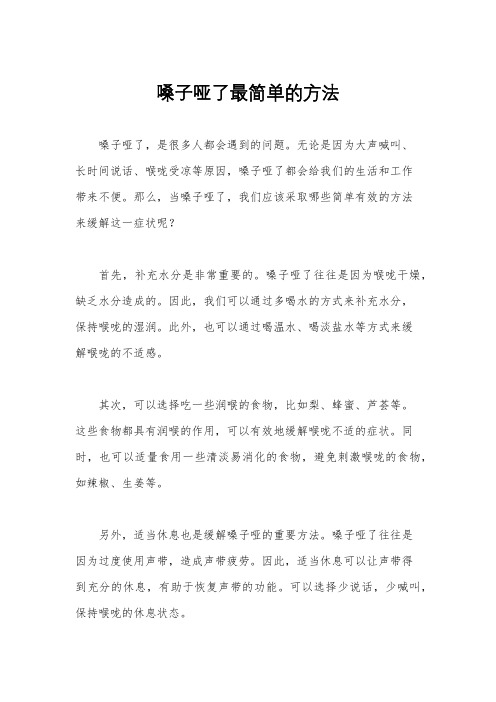 嗓子哑了最简单的方法

嗓子哑了，是很多人都会遇到的问题。无论是因为大声喊叫、长时间说话、喉咙受凉等原因，嗓子哑了都会给我们的生活和工作带来不便。那么，当嗓子哑了，我们应该采取哪些简单有效的方法来缓解这一症状呢？

首先，补充水分是非常重要的。嗓子哑了往往是因为喉咙干燥，缺乏水分造成的。因此，我们可以通过多喝水的方式来补充水分，保持喉咙的湿润。此外，也可以通过喝温水、喝淡盐水等方式来缓解喉咙的不适感。

其次，可以选择吃一些润喉的食物，比如梨、蜂蜜、芦荟等。这些食物都具有润喉的作用，可以有效地缓解喉咙不适的症状。同时，也可以适量食用一些清淡易消化的食物，避免刺激喉咙的食物，如辣椒、生姜等。

另外，适当休息也是缓解嗓子哑的重要方法。嗓子哑了往往是因为过度使用声带，造成声带疲劳。因此，适当休息可以让声带得到充分的休息，有助于恢复声带的功能。可以选择少说话，少喊叫，保持喉咙的休息状态。